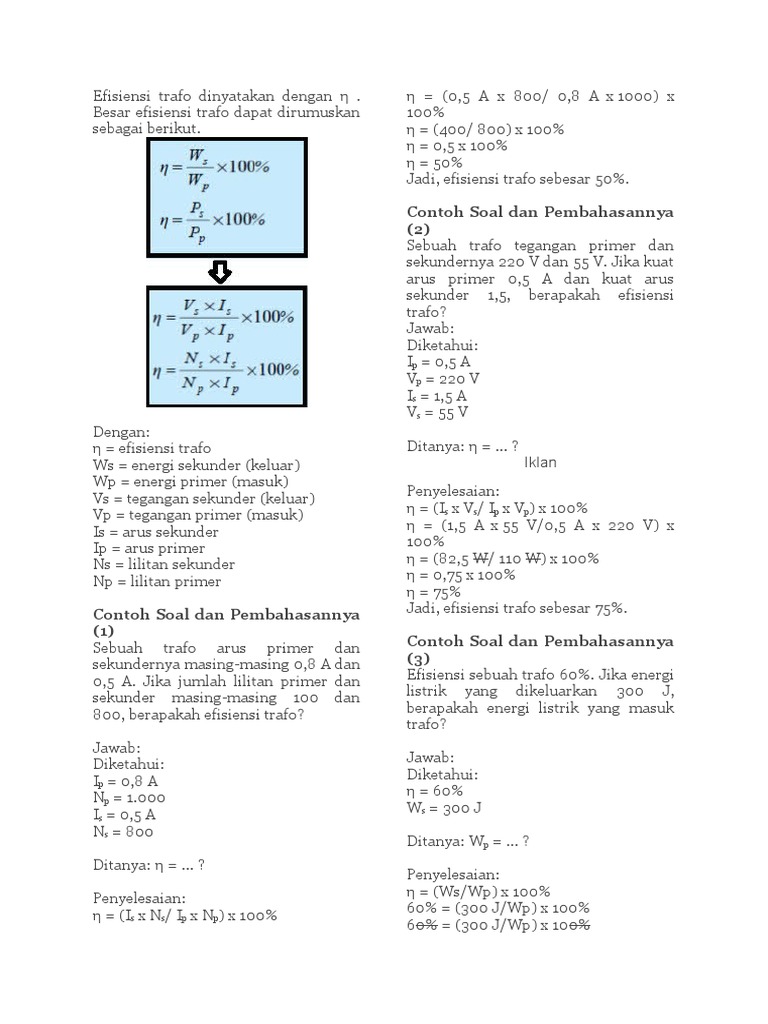 Efisiensi trafo dinyatakan dengan η . Besar efisiensi trafo dapat dirumuskan sebagai berikut.

$\eta = \frac{W_s}{W_p} \times 100\%$

$\eta = \frac{P_s}{P_p} \times 100\%$

$\eta = \frac{V_s \times I_s}{V_p \times I_p} \times 100\%$

$\eta = \frac{N_s \times I_s}{N_p \times I_p} \times 100\%$

Dengan:
η = efisiensi trafo
Ws = energi sekunder (keluar)
Wp = energi primer (masuk)
Vs = tegangan sekunder (keluar)
Vp = tegangan primer (masuk)
Is = arus sekunder
Ip = arus primer
Ns = lilitan sekunder
Np = lilitan primer

Contoh Soal dan Pembahasannya (1)

Sebuah trafo arus primer dan sekundernya masing-masing 0,8 A dan 0,5 A. Jika jumlah lilitan primer dan sekunder masing-masing 100 dan 800, berapakah efisiensi trafo?

Jawab:
Diketahui:
$I_p$ = 0,8 A
$N_p$ = 1.000
$I_s$ = 0,5 A
$N_s$ = 800

Ditanya: η = ... ?

Penyelesaian:
η = ($I_s$ x $N_s$/ $I_p$ x $N_p$) x 100%
η = (0,5 A x 800/ 0,8 A x 1000) x 100%
η = (400/ 800) x 100%
η = 0,5 x 100%
η = 50%
Jadi, efisiensi trafo sebesar 50%.

Contoh Soal dan Pembahasannya (2)

Sebuah trafo tegangan primer dan sekundernya 220 V dan 55 V. Jika kuat arus primer 0,5 A dan kuat arus sekunder 1,5, berapakah efisiensi trafo?
Jawab:
Diketahui:
$I_p$ = 0,5 A
$V_p$ = 220 V
$I_s$ = 1,5 A
$V_s$ = 55 V

Ditanya: η = ... ?
Iklan

Penyelesaian:
η = ($I_s$ x $V_s$/ $I_p$ x $V_p$) x 100%
η = (1,5 A x 55 V/0,5 A x 220 V) x 100%
η = (82,5 W/ 110 W) x 100%
η = 0,75 x 100%
η = 75%
Jadi, efisiensi trafo sebesar 75%.

Contoh Soal dan Pembahasannya (3)

Efisiensi sebuah trafo 60%. Jika energi listrik yang dikeluarkan 300 J, berapakah energi listrik yang masuk trafo?

Jawab:
Diketahui:
η = 60%
$W_s$ = 300 J

Ditanya: $W_p$ = ... ?

Penyelesaian:
η = (Ws/Wp) x 100%
60% = (300 J/Wp) x 100%
60% = (300 J/Wp) x 100%